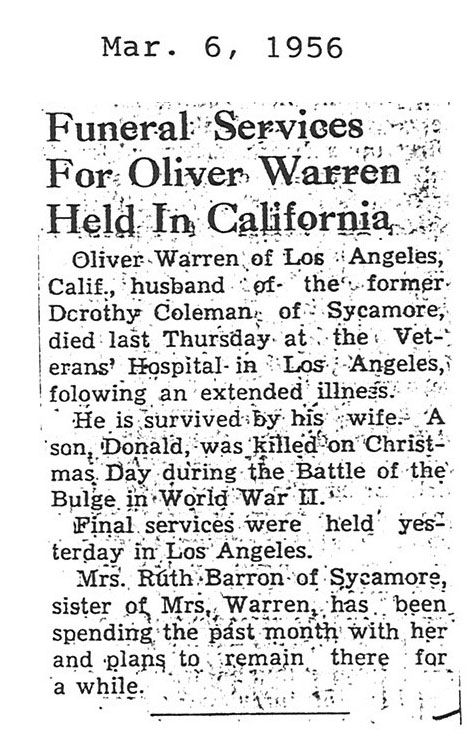 Mar. 6, 1956

Funeral Services For Oliver Warren Held In California

Oliver Warren of Los Angeles, Calif., husband of the former Dcrothy Coleman of Sycamore, died last Thursday at the Veterans' Hospital in Los Angeles, folowing an extended illness.

He is survived by his wife. A son, Donald, was killed on Christmas Day during the Battle of the Bulge in World War II.

Final services were held yesterday in Los Angeles.

Mrs. Ruth Barron of Sycamore, sister of Mrs. Warren, has been spending the past month with her and plans to remain there for a while.